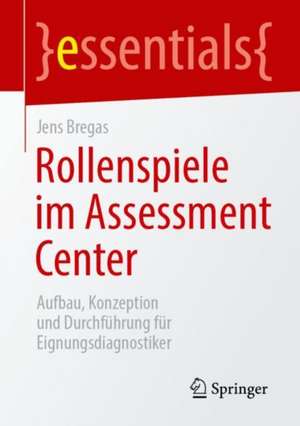 }essentials{

Jens Bregas

Rollenspiele im Assessment Center

Aufbau, Konzeption und Durchführung für Eignungsdiagnostiker

Springer